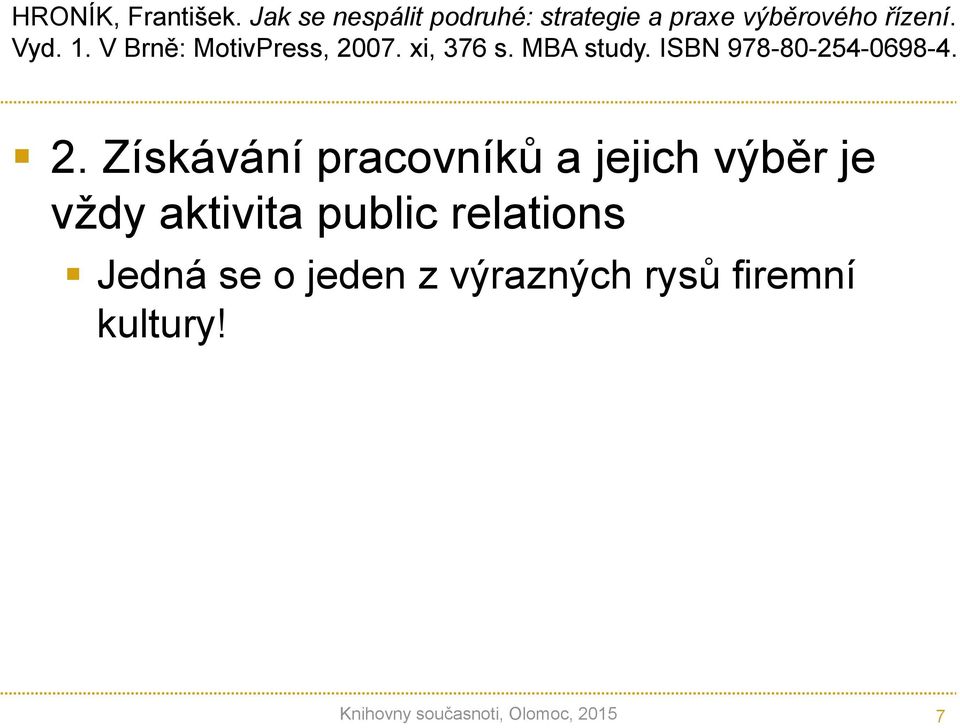 HRONÍK, František. Jak se nespálit podruhé: strategie a praxe výběrového řízení. Vyd. 1. V Brně: MotivPress, 2007. xi, 376 s. MBA study. ISBN 978-80-254-0698-4.

2. Získávání pracovníků a jejich výběr je vždy aktivita public relations

Jedná se o jeden z výrazných rysů firemní kultury!

Knihovny současnoti, Olomoc, 2015

7